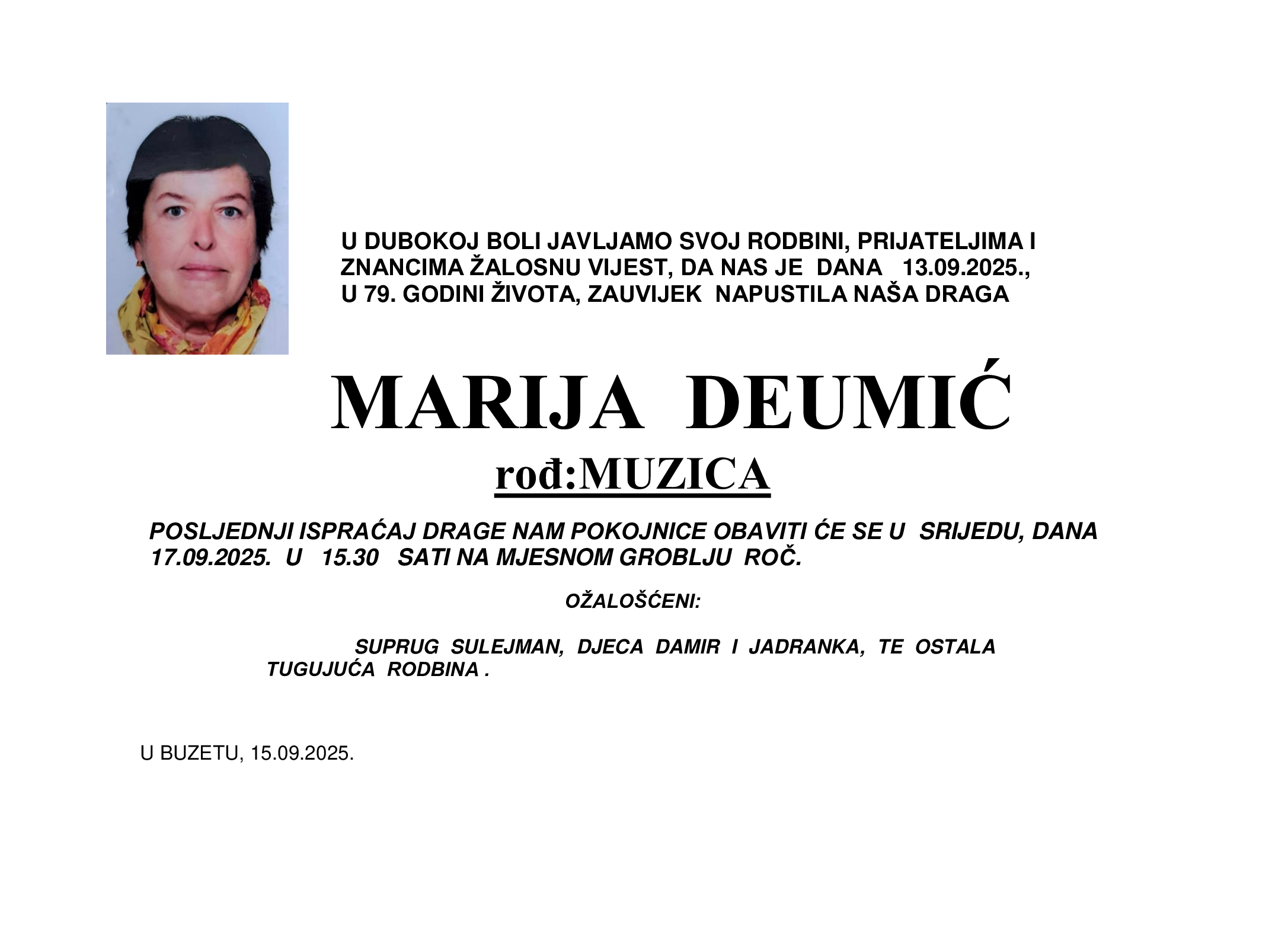 U DUBOKOJ BOLI JAVLJAMO SVOJ RODBINI, PRIJATELJIMA I ZNANCIMA ŽALOSNU VIJEST, DA NAS JE DANA 13.09.2025., U 79. GODINI ŽIVOTA, ZAUVIJEK NAPUSTILA NAŠA DRAGA

MARIJA DEUMIĆ

rođ:MUZICA

POSLJEDNJI ISPRAĆAJ DRAGE NAM POKOJNICE OBAVITI ĆE SE U SRIJEDU, DANA 17.09.2025. U 15.30 SATI NA MJESNOM GROBLJU ROČ.

OŽALOŠĆENI:

SUPRUG SULEJMAN, DJECA DAMIR I JADRANKA, TE OSTALA TUGUJUĆA RODBINA .

U BUZETU, 15.09.2025.